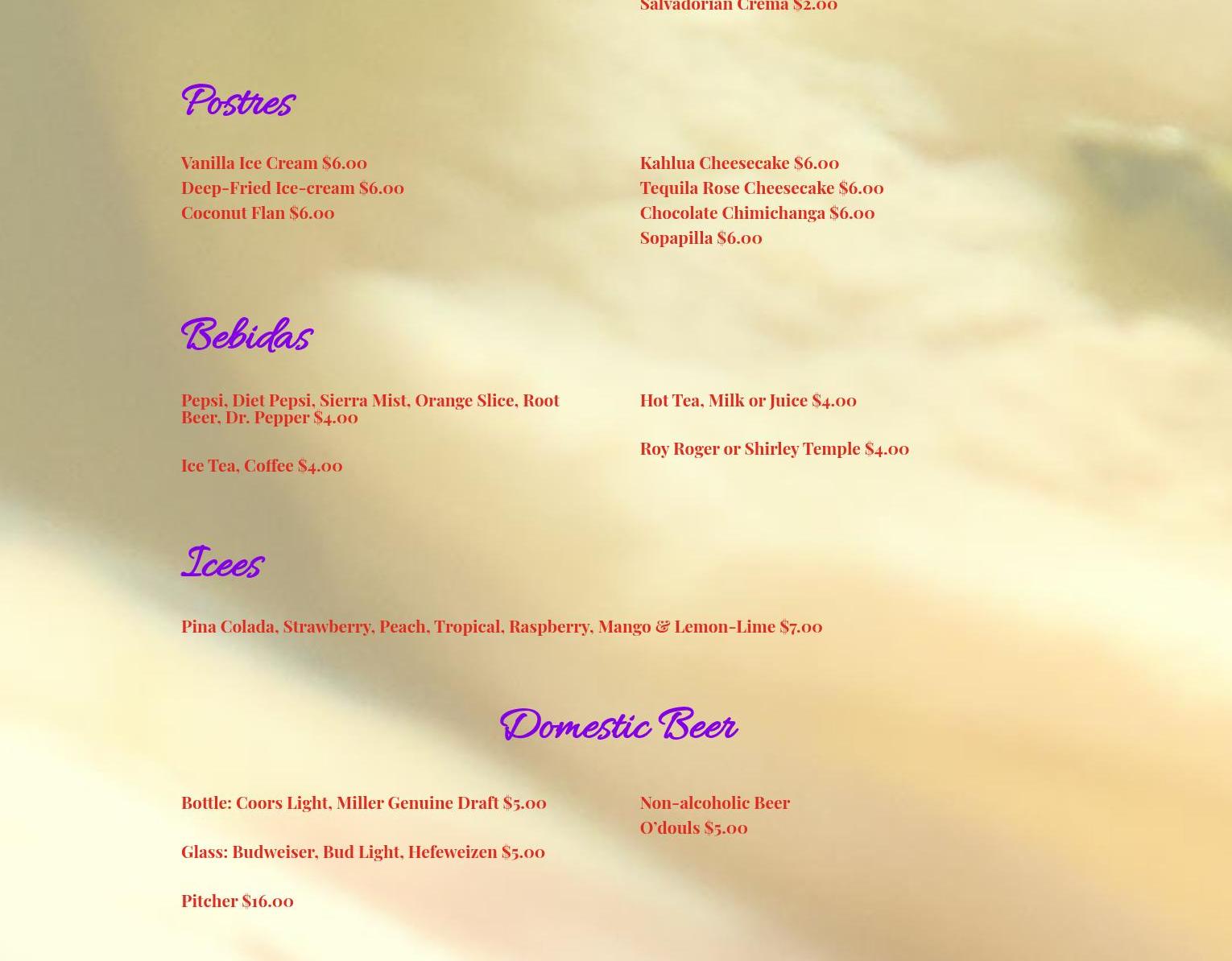 Salvadorian Crema $2.00

Postres

Vanilla Ice Cream $6.00
Deep-Fried Ice-cream $6.00
Coconut Flan $6.00

Kahlua Cheesecake $6.00
Tequila Rose Cheesecake $6.00
Chocolate Chimichanga $6.00
Sopapilla $6.00

Bebidas

Pepsi, Diet Pepsi, Sierra Mist, Orange Slice, Root Beer, Dr. Pepper $4.00

Ice Tea, Coffee $4.00

Hot Tea, Milk or Juice $4.00

Roy Roger or Shirley Temple $4.00

Icees

Pina Colada, Strawberry, Peach, Tropical, Raspberry, Mango & Lemon-Lime $7.00

Domestic Beer

Bottle: Coors Light, Miller Genuine Draft $5.00

Glass: Budweiser, Bud Light, Hefeweizen $5.00

Pitcher $16.00

Non-alcoholic Beer
O'douls $5.00